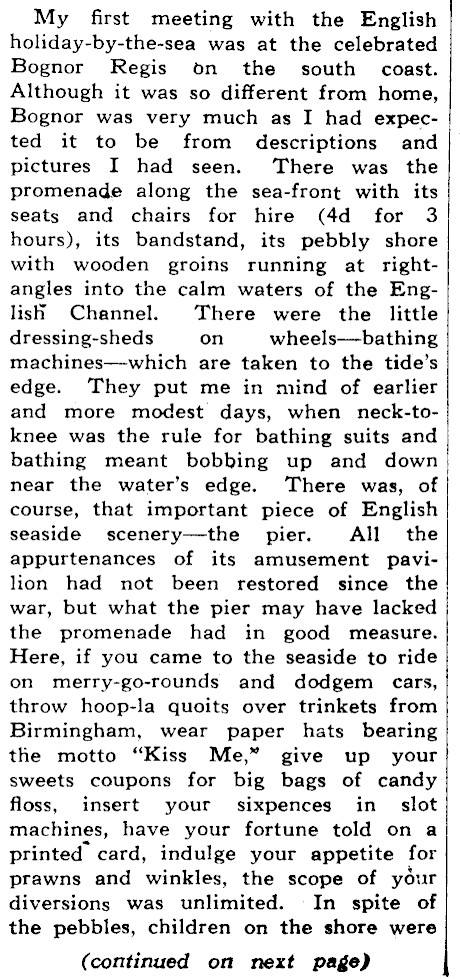 My first meeting with the English holiday-by-the-sea was at the celebrated Bognor Regis on the south coast. Although it was so different from home, Bognor was very much as I had expected it to be from descriptions and pictures I had seen. There was the promenade along the sea-front with its seats and chairs for hire (4d for 3 hours), its bandstand, its pebbly shore with wooden groins running at right-angles into the calm waters of the English Channel. There were the little dressing-sheds on wheels—bathing machines—which are taken to the tide's edge. They put me in mind of earlier and more modest days, when neck-to-knee was the rule for bathing suits and bathing meant bobbing up and down near the water's edge. There was, of course, that important piece of English seaside scenery—the pier. All the appurtenances of its amusement pavilion had not been restored since the war, but what the pier may have lacked the promenade had in good measure. Here, if you came to the seaside to ride on merry-go-rounds and dodgem cars, throw hoop-la quoits over trinkets from Birmingham, wear paper hats bearing the motto "Kiss Me," give up your sweets coupons for big bags of candy floss, insert your sixpences in slot machines, have your fortune told on a printed card, indulge your appetite for prawns and winkles, the scope of your diversions was unlimited. In spite of the pebbles, children on the shore were

(continued on next page)